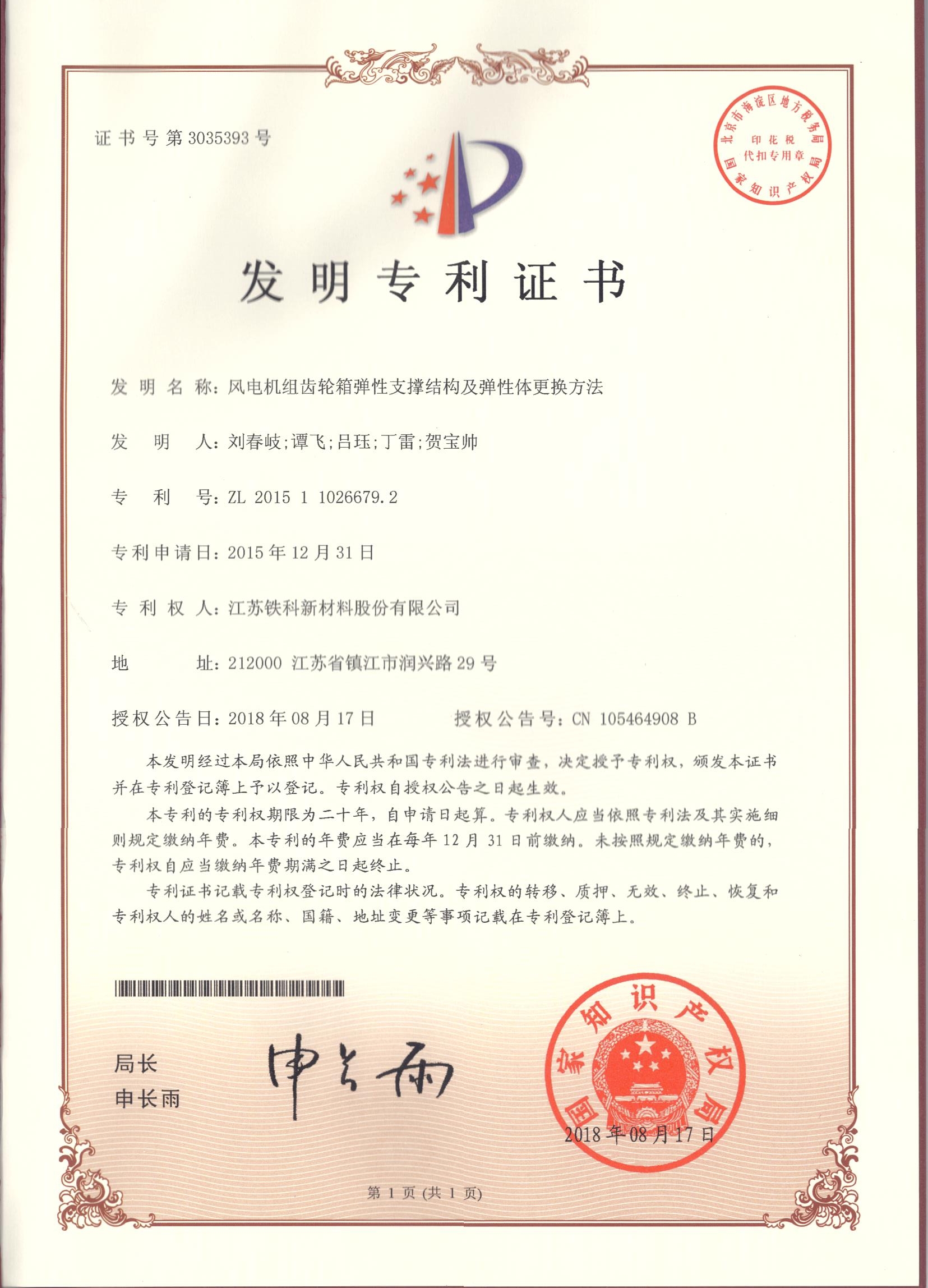 证书号第3035393号

北京市海淀区地方税务局
印花税
代扣专用章
国家知识产权局

发明专利证书

发明名称：风电机组齿轮箱弹性支撑结构及弹性体更换方法

发明人：刘春岐；谭飞；吕珏；丁雷；贺宝帅

专利号：ZL 2015 1 1026679.2

专利申请日：2015年12月31日

专利权人：江苏铁科新材料股份有限公司

地址：212000 江苏省镇江市润兴路29号

授权公告日：2018年08月17日　　授权公告号：CN 105464908 B

本发明经过本局依照中华人民共和国专利法进行审查，决定授予专利权，颁发本证书并在专利登记簿上予以登记。专利权自授权公告之日起生效。

本专利的专利权期限为二十年，自申请日起算。专利权人应当依照专利法及其实施细则规定缴纳年费。本专利的年费应当在每年12月31日前缴纳。未按照规定缴纳年费的，专利权自应当缴纳年费期满之日起终止。

专利证书记载专利权登记时的法律状况。专利权的转移、质押、无效、终止、恢复和专利权人的姓名或名称、国籍、地址变更等事项记载在专利登记簿上。

局长
申长雨

申长雨

国家知识产权局
2018年08月17日

第1页（共1页）